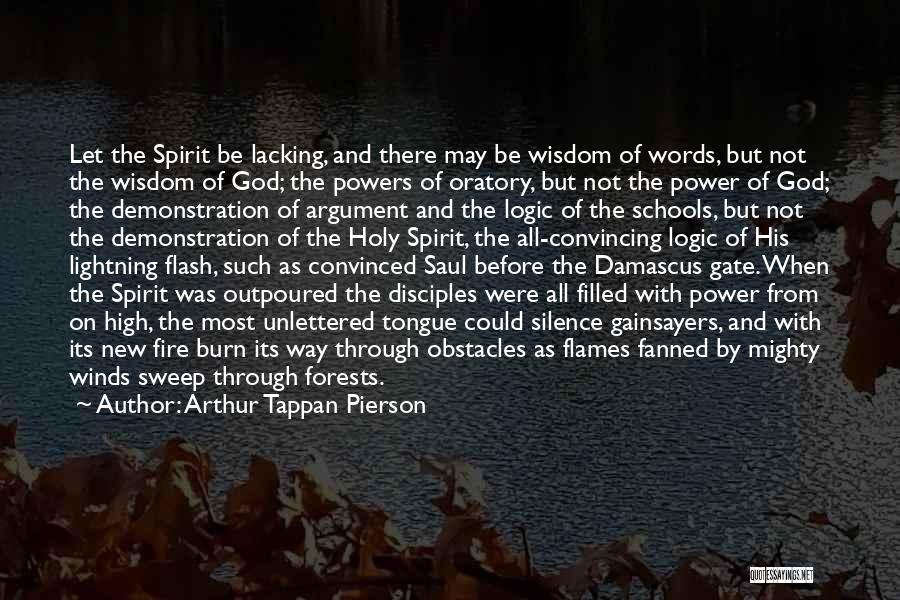 Let the Spirit be lacking, and there may be wisdom of words, but not the wisdom of God; the powers of oratory, but not the power of God; the demonstration of argument and the logic of the schools, but not the demonstration of the Holy Spirit, the all-convincing logic of His lightning flash, such as convinced Saul before the Damascus gate. When the Spirit was outpoured the disciples were all filled with power from on high, the most unlettered tongue could silence gainsayers, and with its new fire burn its way through obstacles as flames fanned by mighty winds sweep through forests.

~ Author: Arthur Tappan Pierson

QUOTESSAYINGS.NET